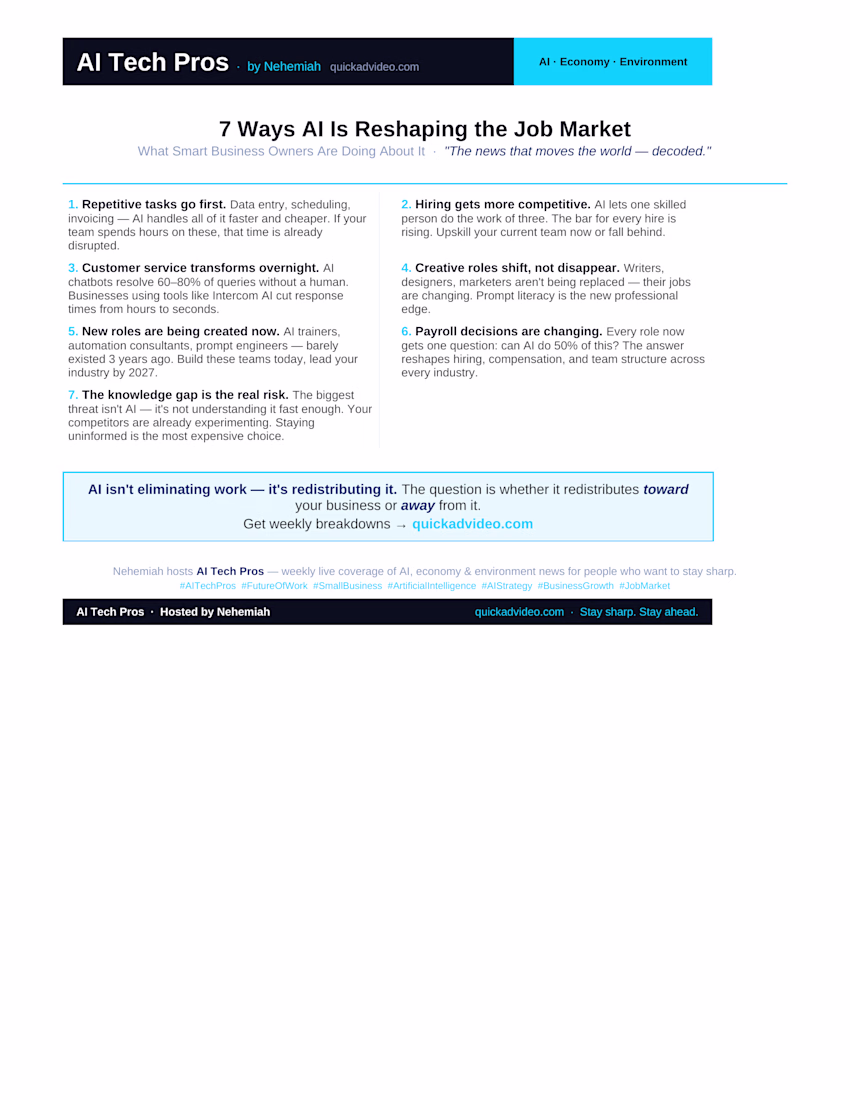 AI Tech Pros · by Nehemiah quickadvideo.com

AI · Economy · Environment

7 Ways AI Is Reshaping the Job Market

What Smart Business Owners Are Doing About It · "The news that moves the world — decoded."

1. Repetitive tasks go first. Data entry, scheduling, invoicing — AI handles all of it faster and cheaper. If your team spends hours on these, that time is already disrupted.

3. Customer service transforms overnight. AI chatbots resolve 60–80% of queries without a human. Businesses using tools like Intercom AI cut response times from hours to seconds.

5. New roles are being created now. AI trainers, automation consultants, prompt engineers — barely existed 3 years ago. Build these teams today, lead your industry by 2027.

7. The knowledge gap is the real risk. The biggest threat isn't AI — it's not understanding it fast enough. Your competitors are already experimenting. Staying uninformed is the most expensive choice.

2. Hiring gets more competitive. AI lets one skilled person do the work of three. The bar for every hire is rising. Upskill your current team now or fall behind.

4. Creative roles shift, not disappear. Writers, designers, marketers aren't being replaced — their jobs are changing. Prompt literacy is the new professional edge.

6. Payroll decisions are changing. Every role now gets one question: can AI do 50% of this? The answer reshapes hiring, compensation, and team structure across every industry.

AI isn't eliminating work — it's redistributing it. The question is whether it redistributes toward your business or away from it.

Get weekly breakdowns → quickadvideo.com

Nehemiah hosts AI Tech Pros — weekly live coverage of AI, economy & environment news for people who want to stay sharp.

#AITechPros #FutureOfWork #SmallBusiness #ArtificialIntelligence #AIStrategy #BusinessGrowth #JobMarket

AI Tech Pros · Hosted by Nehemiah

quickadvideo.com · Stay sharp. Stay ahead.